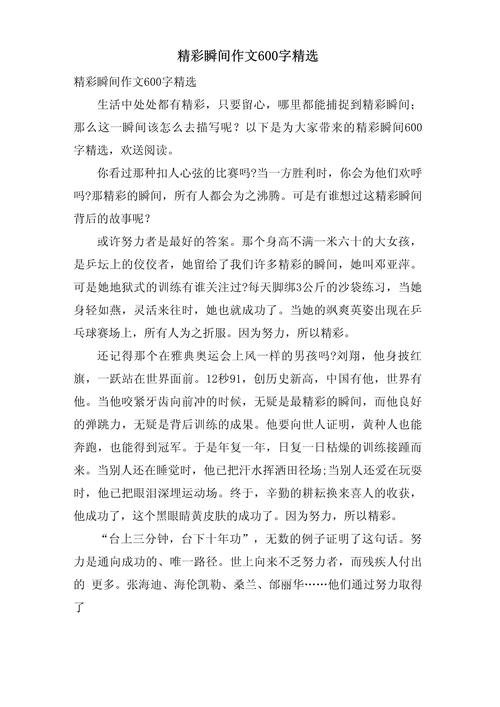 精彩瞬间作文600字精选

精彩瞬间作文600字精选

生活中处处都有精彩，只要留心，哪里都能捕捉到精彩瞬间；那么这一瞬间该怎么去描写呢？以下是为大家带来的精彩瞬间600字精选，欢送阅读。

你看过那种扣人心弦的比赛吗?当一方胜利时，你会为他们欢呼吗?那精彩的瞬间，所有人都会为之沸腾。可是有谁想过这精彩瞬间背后的故事呢？

或许努力者是最好的答案。那个身高不满一米六十的大女孩，是乒坛上的佼佼者，她留给了我们许多精彩的瞬间，她叫邓亚萍。可是她地狱式的训练有谁关注过?每天脚绑3公斤的沙袋练习，当她身轻如燕，灵活来往时，她也就成功了。当她的飒爽英姿出现在乒乓球赛场上，所有人为之折服。因为努力，所以精彩。

还记得那个在雅典奥运会上风一样的男孩吗?刘翔，他身披红旗，一跃站在世界面前。12秒91，创历史新高，中国有他，世界有他。当他咬紧牙齿向前冲的时候，无疑是最精彩的瞬间，而他良好的弹跳力，无疑是背后训练的成果。他要向世人证明，黄种人也能奔跑，也能得到冠军。于是年复一年，日复一日枯燥的训练接踵而来。当别人还在睡觉时，他已把汗水挥洒田径场;当别人还爱在玩耍时，他已把眼泪深埋运动场。终于，辛勤的耕耘换来喜人的收获，他成功了，这个黑眼睛黄皮肤的成功了。因为努力，所以精彩。

“台上三分钟，台下十年功”，无数的例子证明了这句话。努力是通向成功的、唯一路径。世上向来不乏努力者，而残疾人付出的 更多。张海迪、海伦凯勒、桑兰、邰丽华……他们通过努力取得了